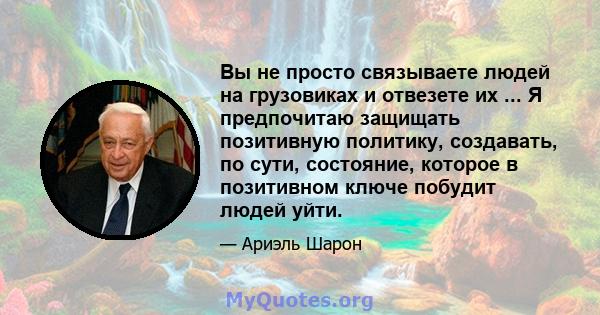 Вы не просто связываете людей на грузовиках и отвезете их ... Я предпочитаю защищать позитивную политику, создавать, по сути, состояние, которое в позитивном ключе побудит людей уйти.

— Ариэль Шарон

MyQuotes.org